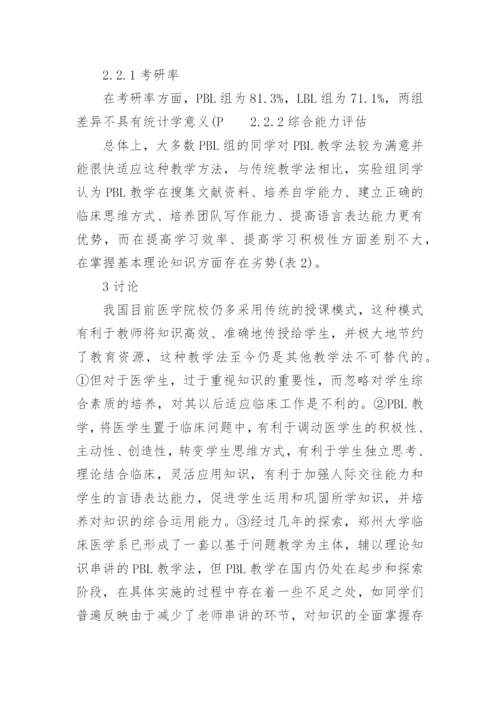 2.2.1 考研率

在考研率方面，PBL 组为 81.3%，LBL 组为 71.1%，两组差异不具有统计学意义(P　　2.2.2 综合能力评估

总体上，大多数 PBL 组的同学对 PBL 教学法较为满意并能很快适应这种教学方法，与传统教学法相比，实验组同学认为 PBL 教学在搜集文献资料、培养自学能力、建立正确的临床思维方式、培养团队写作能力、提高语言表达能力更有优势，而在提高学习效率、提高学习积极性方面差别不大，在掌握基本理论知识方面存在劣势(表 2)。

3 讨论

我国目前医学院校仍多采用传统的授课模式，这种模式有利于教师将知识高效、准确地传授给学生，并极大地节约了教育资源，这种教学法至今仍是其他教学法不可替代的。①但对于医学生，过于重视知识的重要性，而忽略对学生综合素质的培养，对其以后适应临床工作是不利的。②PBL 教学，将医学生置于临床问题中，有利于调动医学生的积极性、主动性、创造性，转变学生思维方式，有利于学生独立思考、理论结合临床，灵活应用知识，有利于加强人际交往能力和学生的言语表达能力，促进学生运用和巩固所学知识，并培养对知识的综合运用能力。③经过几年的探索，郑州大学临床医学系已形成了一套以基于问题教学为主体，辅以理论知识串讲的 PBL 教学法，但 PBL 教学在国内仍处在起步和探索阶段，在具体实施的过程中存在着一些不足之处，如同学们普遍反映由于减少了老师串讲的环节，对知识的全面掌握存